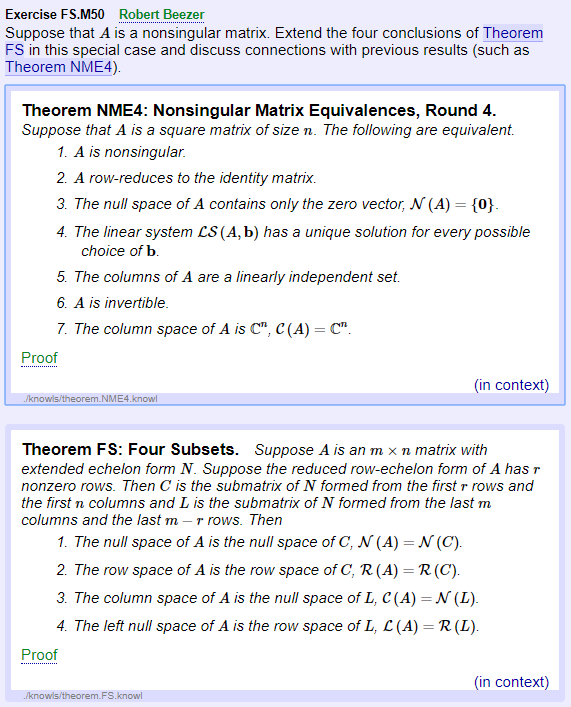 Exercise FS.M50 Robert Beezer
Suppose that $A$ is a nonsingular matrix. Extend the four conclusions of Theorem FS in this special case and discuss connections with previous results (such as Theorem NME4).

Theorem NME4: Nonsingular Matrix Equivalences, Round 4.
Suppose that $A$ is a square matrix of size $n$. The following are equivalent.
1. $A$ is nonsingular.
2. $A$ row-reduces to the identity matrix.
3. The null space of $A$ contains only the zero vector, $\mathcal{N}(A) = \{\mathbf{0}\}$.
4. The linear system $\mathcal{LS}(A, \mathbf{b})$ has a unique solution for every possible choice of $\mathbf{b}$.
5. The columns of $A$ are a linearly independent set.
6. $A$ is invertible.
7. The column space of $A$ is $\mathbb{C}^n$, $\mathcal{C}(A) = \mathbb{C}^n$.

Proof
(in context)
./knowls/theorem.NME4.knowl

Theorem FS: Four Subsets. Suppose $A$ is an $m \times n$ matrix with extended echelon form $N$. Suppose the reduced row-echelon form of $A$ has $r$ nonzero rows. Then $C$ is the submatrix of $N$ formed from the first $r$ rows and the first $n$ columns and $L$ is the submatrix of $N$ formed from the last $m$ columns and the last $m - r$ rows. Then
1. The null space of $A$ is the null space of $C$, $\mathcal{N}(A) = \mathcal{N}(C)$.
2. The row space of $A$ is the row space of $C$, $\mathcal{R}(A) = \mathcal{R}(C)$.
3. The column space of $A$ is the null space of $L$, $\mathcal{C}(A) = \mathcal{N}(L)$.
4. The left null space of $A$ is the row space of $L$, $\mathcal{L}(A) = \mathcal{R}(L)$.

Proof
(in context)
./knowls/theorem.FS.knowl